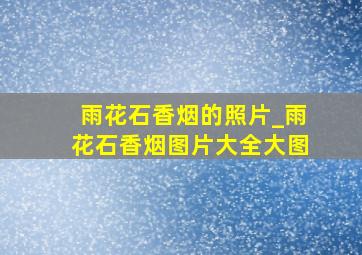 雨花石香烟的照片_雨花石香烟图片大全大图